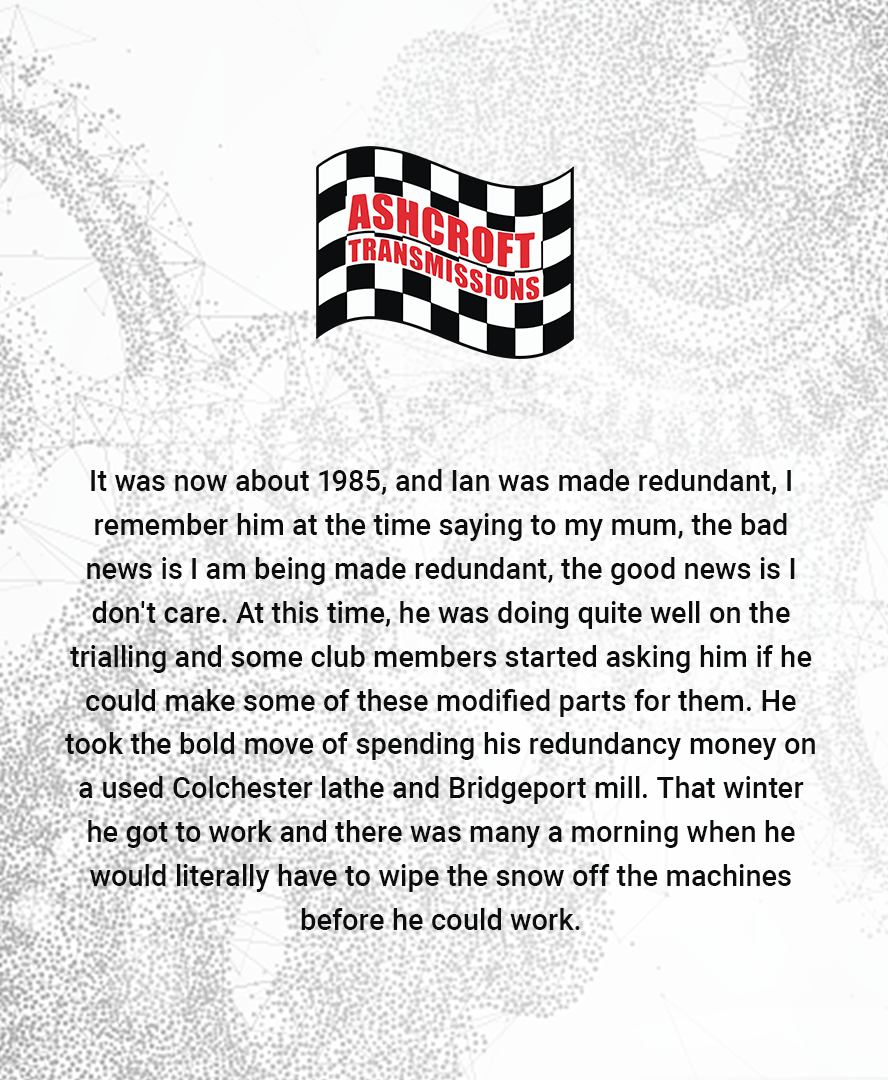 ASHCROFT
TRANSMISSIONS

It was now about 1985, and Ian was made redundant, I remember him at the time saying to my mum, the bad news is I am being made redundant, the good news is I don't care. At this time, he was doing quite well on the trialling and some club members started asking him if he could make some of these modified parts for them. He took the bold move of spending his redundancy money on a used Colchester lathe and Bridgeport mill. That winter he got to work and there was many a morning when he would literally have to wipe the snow off the machines before he could work.